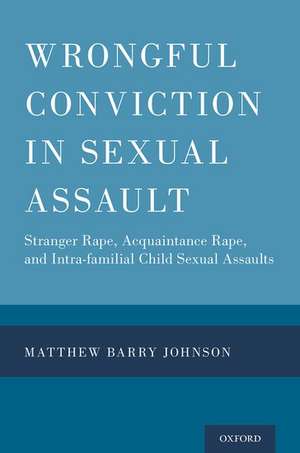 WRONGFUL CONVICTION IN SEXUAL ASSAULT

Stranger Rape, Acquaintance Rape, and Intra-familial Child Sexual Assaults

MATTHEW BARRY JOHNSON

OXFORD